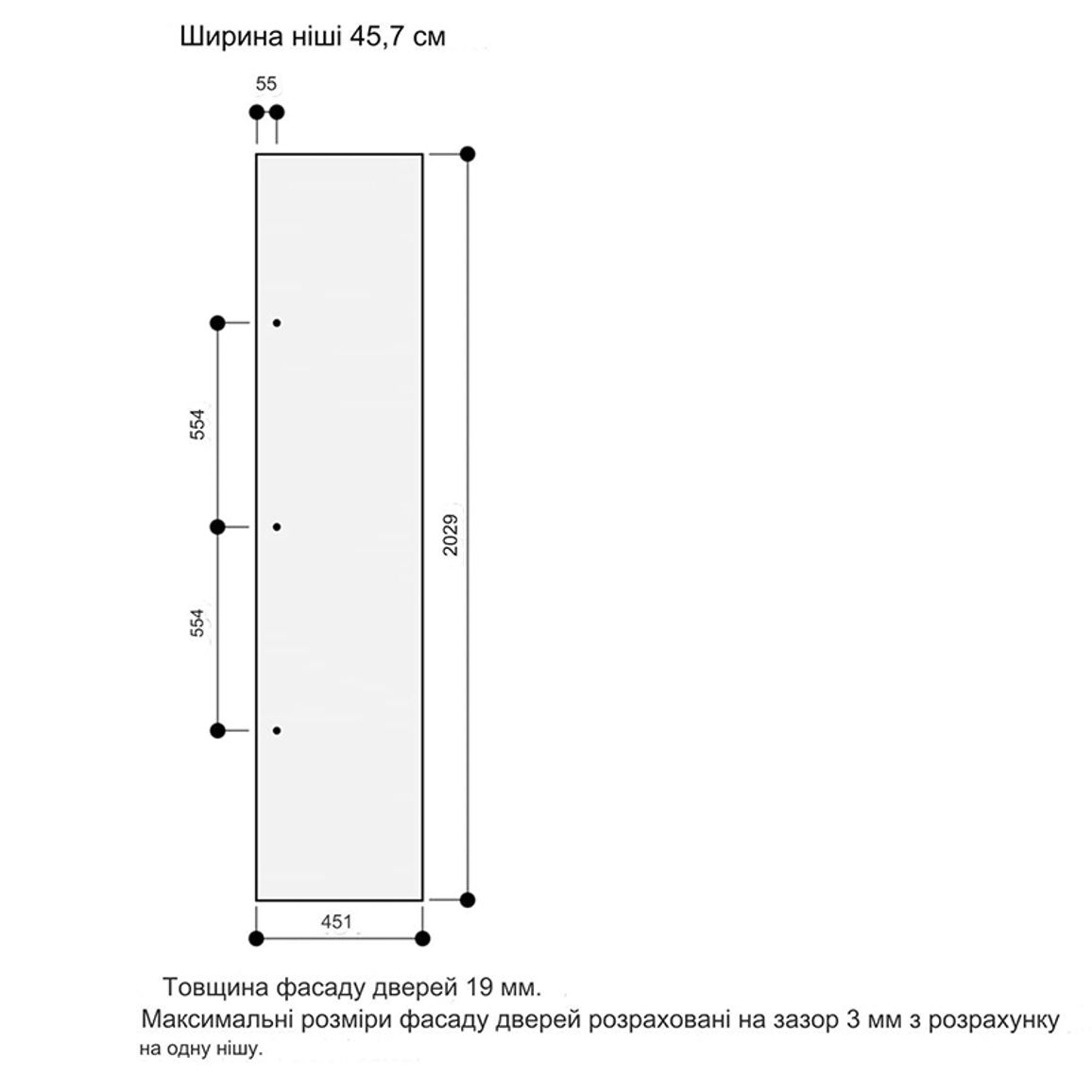 Ширина ніші 45,7 см

55

554

554

2029

451

Товщина фасаду дверей 19 мм.
Максимальні розміри фасаду дверей розраховані на зазор 3 мм з розрахунку на одну нішу.